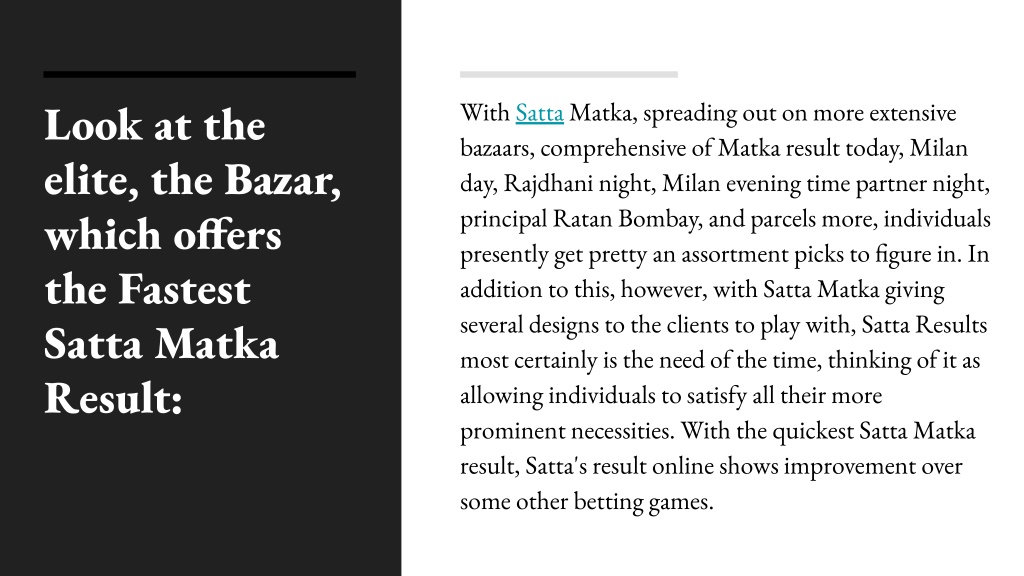 Look at the elite, the Bazar, which offers the Fastest Satta Matka Result:

With Satta Matka, spreading out on more extensive bazaars, comprehensive of Matka result today, Milan day, Rajdhani night, Milan evening time partner night, principal Ratan Bombay, and parcels more, individuals presently get pretty an assortment picks to figure in. In addition to this, however, with Satta Matka giving several designs to the clients to play with, Satta Results most certainly is the need of the time, thinking of it as allowing individuals to satisfy all their more prominent necessities. With the quickest Satta Matka result, Satta's result online shows improvement over some other betting games.